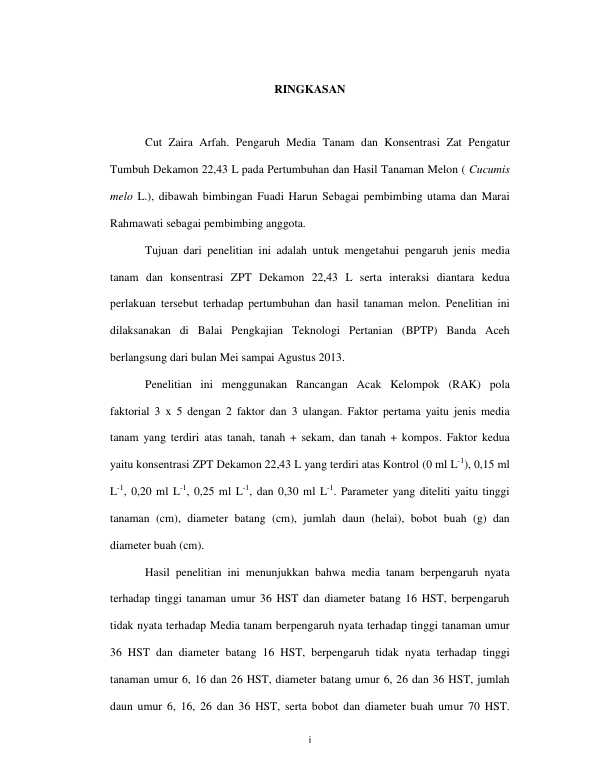 RINGKASAN

Cut Zaira Arfah. Pengaruh Media Tanam dan Konsentrasi Zat Pengatur Tumbuh Dekamon 22,43 L pada Pertumbuhan dan Hasil Tanaman Melon ( Cucumis melo L.), dibawah bimbingan Fuadi Harun Sebagai pembimbing utama dan Marai Rahmawati sebagai pembimbing anggota.

Tujuan dari penelitian ini adalah untuk mengetahui pengaruh jenis media tanam dan konsentrasi ZPT Dekamon 22,43 L serta interaksi diantara kedua perlakuan tersebut terhadap pertumbuhan dan hasil tanaman melon. Penelitian ini dilaksanakan di Balai Pengkajian Teknologi Pertanian (BPTP) Banda Aceh berlangsung dari bulan Mei sampai Agustus 2013.

Penelitian ini menggunakan Rancangan Acak Kelompok (RAK) pola faktorial 3 x 5 dengan 2 faktor dan 3 ulangan. Faktor pertama yaitu jenis media tanam yang terdiri atas tanah, tanah + sekam, dan tanah + kompos. Faktor kedua yaitu konsentrasi ZPT Dekamon 22,43 L yang terdiri atas Kontrol (0 ml $L^{-1}$), 0,15 ml $L^{-1}$, 0,20 ml $L^{-1}$, 0,25 ml $L^{-1}$, dan 0,30 ml $L^{-1}$. Parameter yang diteliti yaitu tinggi tanaman (cm), diameter batang (cm), jumlah daun (helai), bobot buah (g) dan diameter buah (cm).

Hasil penelitian ini menunjukkan bahwa media tanam berpengaruh nyata terhadap tinggi tanaman umur 36 HST dan diameter batang 16 HST, berpengaruh tidak nyata terhadap Media tanam berpengaruh nyata terhadap tinggi tanaman umur 36 HST dan diameter batang 16 HST, berpengaruh tidak nyata terhadap tinggi tanaman umur 6, 16 dan 26 HST, diameter batang umur 6, 26 dan 36 HST, jumlah daun umur 6, 16, 26 dan 36 HST, serta bobot dan diameter buah umur 70 HST.

i